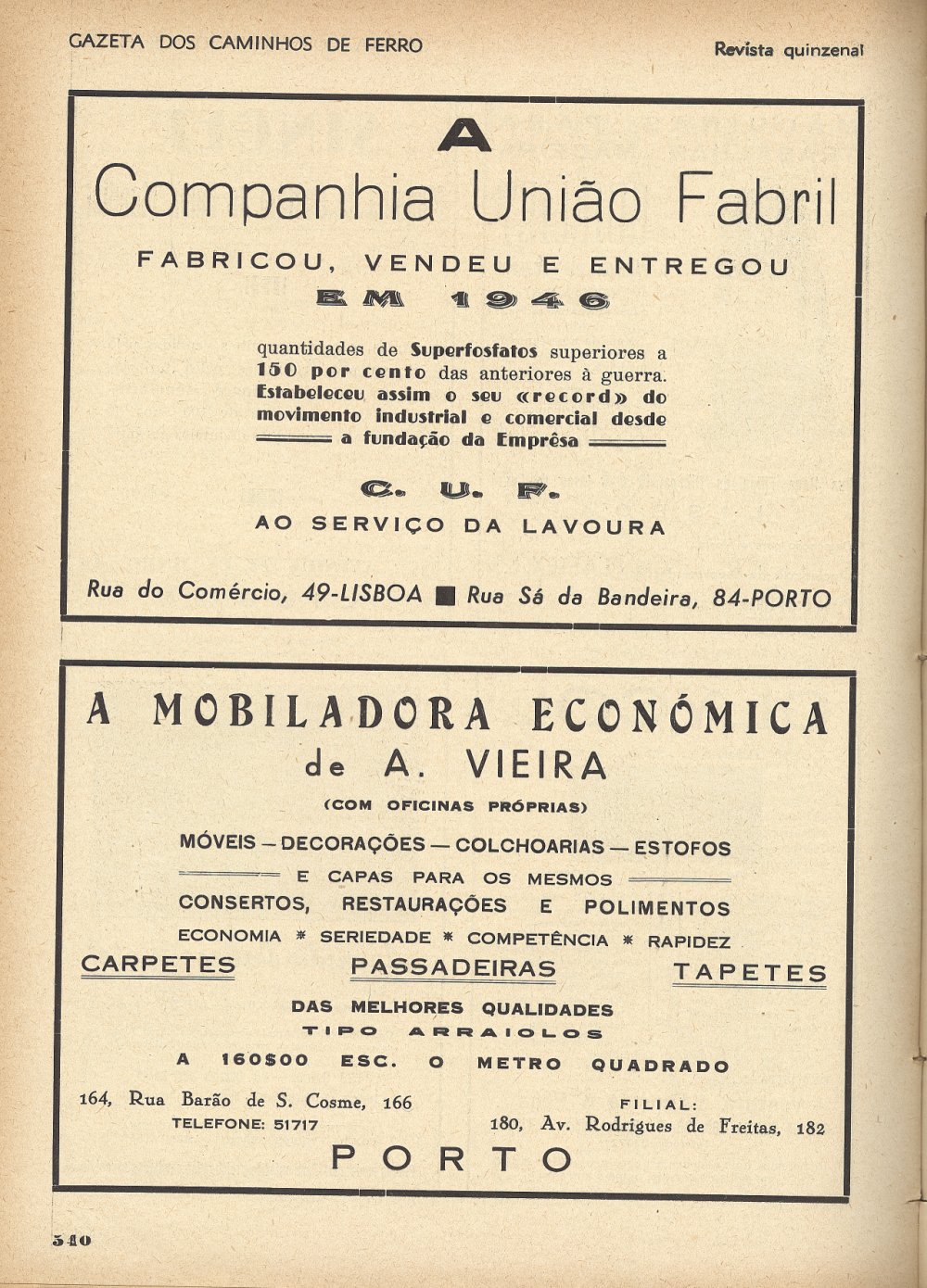 GAZETA DOS CAMINHOS DE FERRO

Revista quinzenal

A

Companhia União Fabril

FABRICOU, VENDEU E ENTREGOU

EM 1946

quantidades de Superfosfatos superiores a 150 por cento das anteriores à guerra. Estabeleceu assim o seu «record» do movimento industrial e comercial desde a fundação da Emprêsa

C. U. F.

AO SERVIÇO DA LAVOURA

Rua do Comércio, 49-LISBOA ■ Rua Sá da Bandeira, 84-PORTO

A MOBILADORA ECONÓMICA

de A. VIEIRA

(COM OFICINAS PRÓPRIAS)

MÓVEIS — DECORAÇÕES — COLCHOARIAS — ESTOFOS

E CAPAS PARA OS MESMOS

CONSERTOS, RESTAURAÇÕES E POLIMENTOS

ECONOMIA * SERIEDADE * COMPETÊNCIA * RAPIDEZ

CARPETES PASSADEIRAS TAPETES

DAS MELHORES QUALIDADES

TIPO ARRAIOLOS

A 160$00 ESC. O METRO QUADRADO

164, Rua Barão de S. Cosme, 166

TELEFONE: 51717

FILIAL:

180, Av. Rodrigues de Freitas, 182

PORTO

540